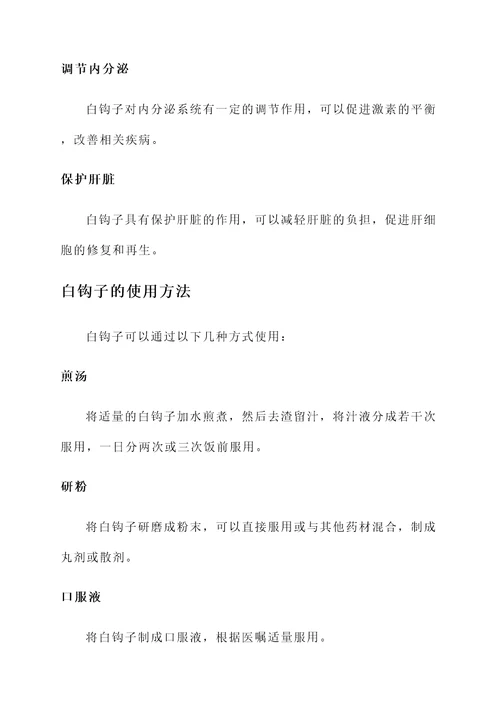 调节内分泌

白钩子对内分泌系统有一定的调节作用，可以促进激素的平衡，改善相关疾病。

保护肝脏

白钩子具有保护肝脏的作用，可以减轻肝脏的负担，促进肝细胞的修复和再生。

白钩子的使用方法

白钩子可以通过以下几种方式使用：

煎汤

将适量的白钩子加水煎煮，然后去渣留汁，将汁液分成若干次服用，一日分两次或三次饭前服用。

研粉

将白钩子研磨成粉末，可以直接服用或与其他药材混合，制成丸剂或散剂。

口服液

将白钩子制成口服液，根据医嘱适量服用。